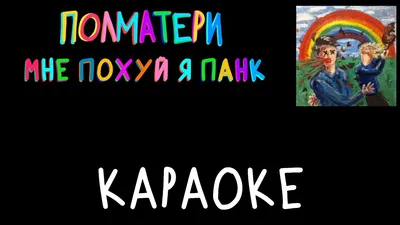 ПОЛМАТЕРИ
МНЕ ПОХУЙ Я ПАНК

КАРАОКЕ